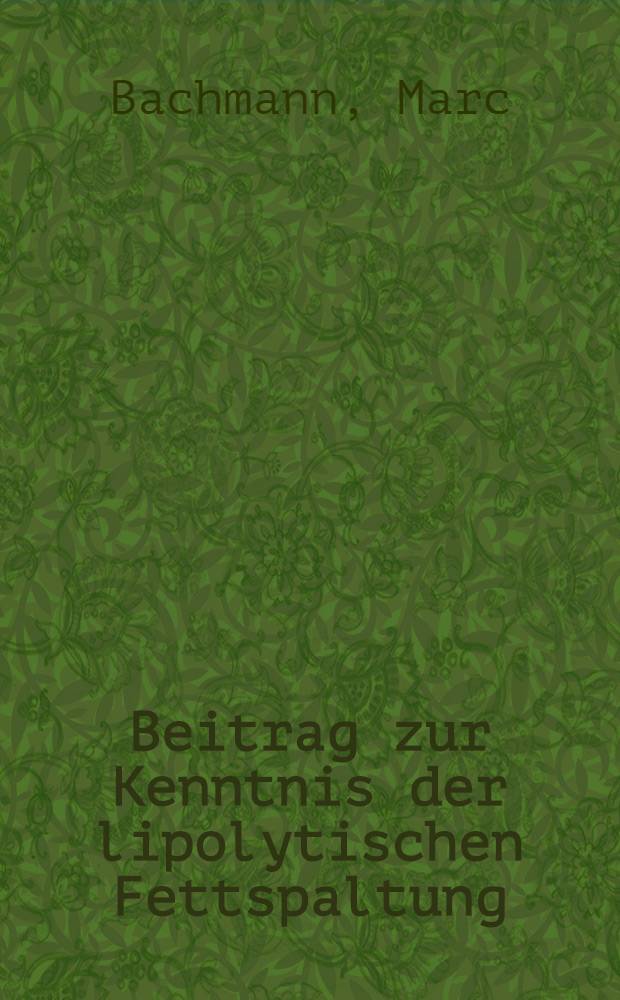 Bachmann, Marc

Beitrag zur Kenntnis der lipolytischen Fettspaltung